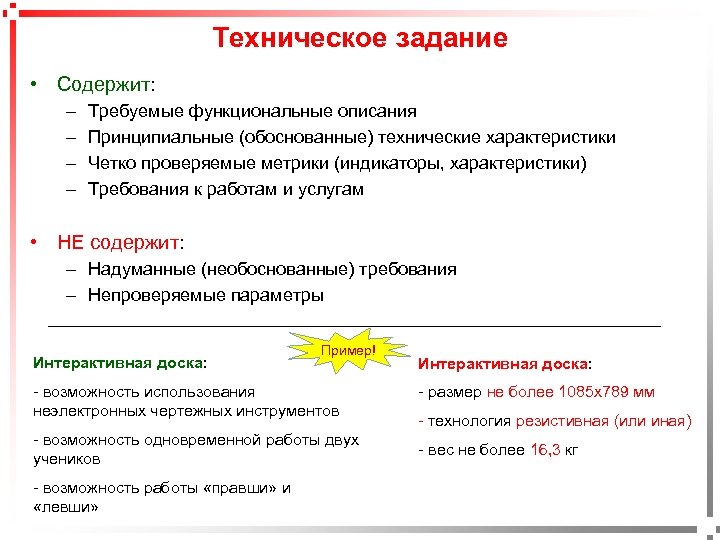 Техническое задание

• Содержит:
– Требуемые функциональные описания
– Принципиальные (обоснованные) технические характеристики
– Четко проверяемые метрики (индикаторы, характеристики)
– Требования к работам и услугам

• НЕ содержит:
– Надуманные (необоснованные) требования
– Непроверяемые параметры

Пример!

Интерактивная доска:
- возможность использования неэлектронных чертежных инструментов
- возможность одновременной работы двух учеников
- возможность работы «правши» и «левши»

Интерактивная доска:
- размер не более 1085х789 мм
- технология резистивная (или иная)
- вес не более 16,3 кг